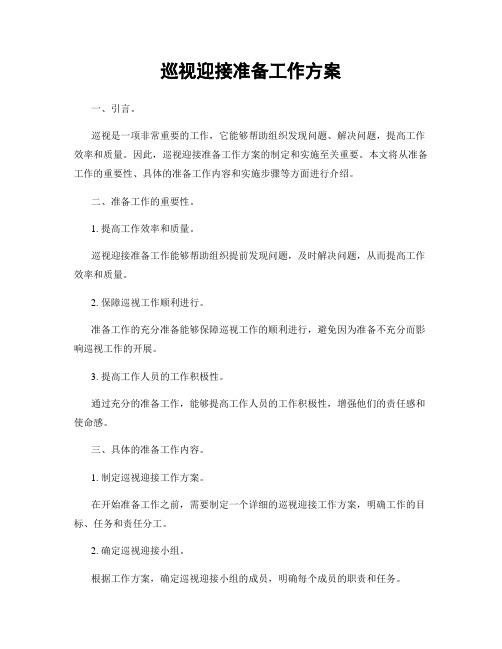 巡视迎接准备工作方案

一、引言。

巡视是一项非常重要的工作，它能够帮助组织发现问题、解决问题，提高工作效率和质量。因此，巡视迎接准备工作方案的制定和实施至关重要。本文将从准备工作的重要性、具体的准备工作内容和实施步骤等方面进行介绍。

二、准备工作的重要性。

1. 提高工作效率和质量。

巡视迎接准备工作能够帮助组织提前发现问题，及时解决问题，从而提高工作效率和质量。

2. 保障巡视工作顺利进行。

准备工作的充分准备能够保障巡视工作的顺利进行，避免因为准备不充分而影响巡视工作的开展。

3. 提高工作人员的工作积极性。

通过充分的准备工作，能够提高工作人员的工作积极性，增强他们的责任感和使命感。

三、具体的准备工作内容。

1. 制定巡视迎接工作方案。

在开始准备工作之前，需要制定一个详细的巡视迎接工作方案，明确工作的目标、任务和责任分工。

2. 确定巡视迎接小组。

根据工作方案，确定巡视迎接小组的成员，明确每个成员的职责和任务。